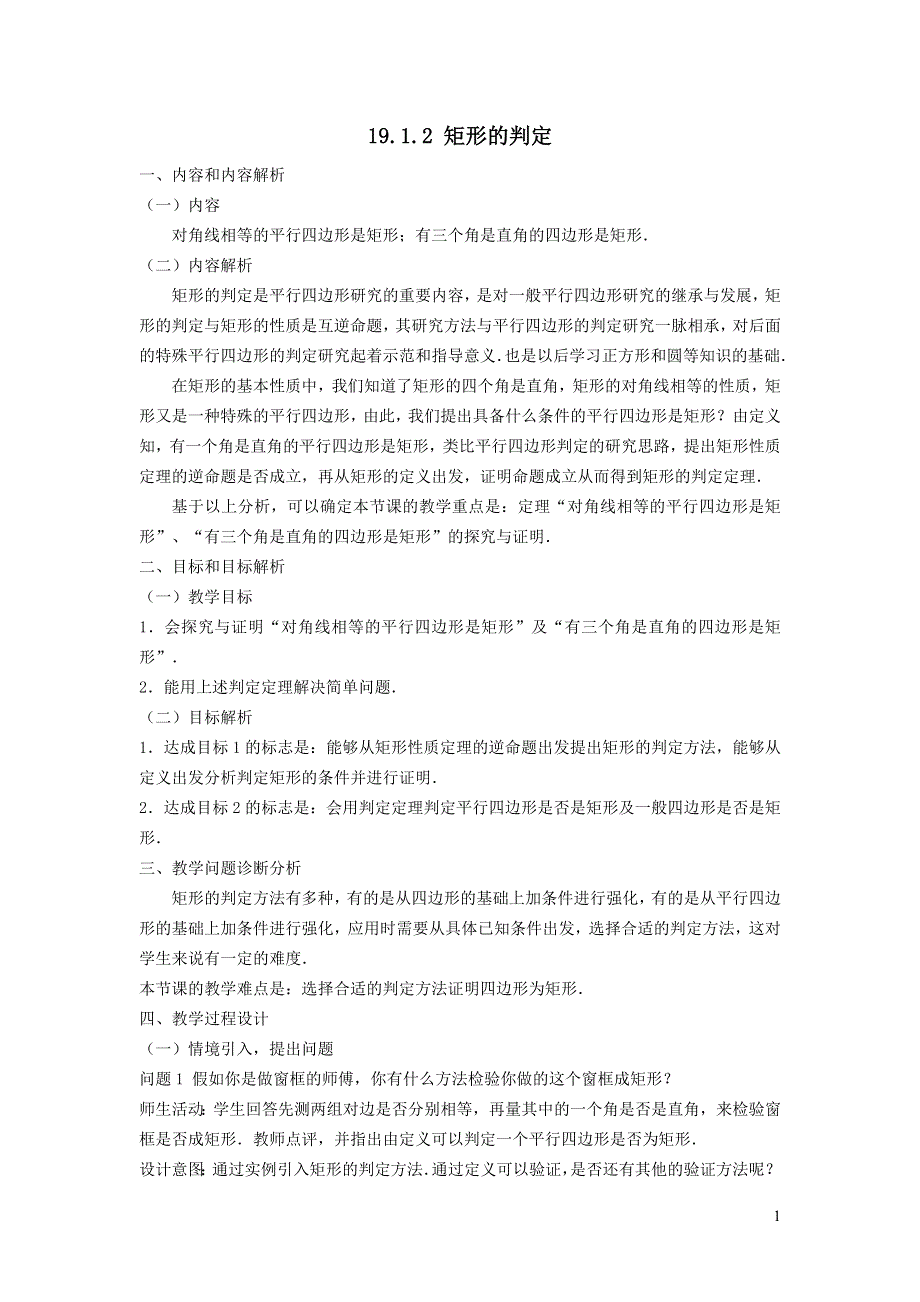 19.1.2 矩形的判定

一、内容和内容解析

（一）内容

对角线相等的平行四边形是矩形；有三个角是直角的四边形是矩形.

（二）内容解析

矩形的判定是平行四边形研究的重要内容，是对一般平行四边形研究的继承与发展，矩形的判定与矩形的性质是互逆命题，其研究方法与平行四边形的判定研究一脉相承，对后面的特殊平行四边形的判定研究起着示范和指导意义.也是以后学习正方形和圆等知识的基础.

在矩形的基本性质中，我们知道了矩形的四个角是直角，矩形的对角线相等的性质，矩形又是一种特殊的平行四边形，由此，我们提出具备什么条件的平行四边形是矩形？由定义知，有一个角是直角的平行四边形是矩形，类比平行四边形判定的研究思路，提出矩形性质定理的逆命题是否成立，再从矩形的定义出发，证明命题成立从而得到矩形的判定定理.

基于以上分析，可以确定本节课的教学重点是：定理“对角线相等的平行四边形是矩形”、“有三个角是直角的四边形是矩形”的探究与证明.

二、目标和目标解析

（一）教学目标

1．会探究与证明“对角线相等的平行四边形是矩形”及“有三个角是直角的四边形是矩形”.

2．能用上述判定定理解决简单问题.

（二）目标解析

1．达成目标 1 的标志是：能够从矩形性质定理的逆命题出发提出矩形的判定方法，能够从定义出发分析判定矩形的条件并进行证明.

2．达成目标 2 的标志是：会用判定定理判定平行四边形是否是矩形及一般四边形是否是矩形.

三、教学问题诊断分析

矩形的判定方法有多种，有的是从四边形的基础上加条件进行强化，有的是从平行四边形的基础上加条件进行强化，应用时需要从具体已知条件出发，选择合适的判定方法，这对学生来说有一定的难度.

本节课的教学难点是：选择合适的判定方法证明四边形为矩形.

四、教学过程设计

（一）情境引入，提出问题

问题 1 假如你是做窗框的师傅，你有什么方法检验你做的这个窗框成矩形？

师生活动：学生回答先测两组对边是否分别相等，再量其中的一个角是否是直角，来检验窗框是否成矩形．教师点评，并指出由定义可以判定一个平行四边形是否为矩形.

设计意图：通过实例引入矩形的判定方法.通过定义可以验证，是否还有其他的验证方法呢？

1